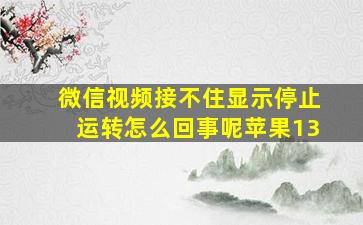 微信视频接不住显示停止运转怎么回事呢苹果13